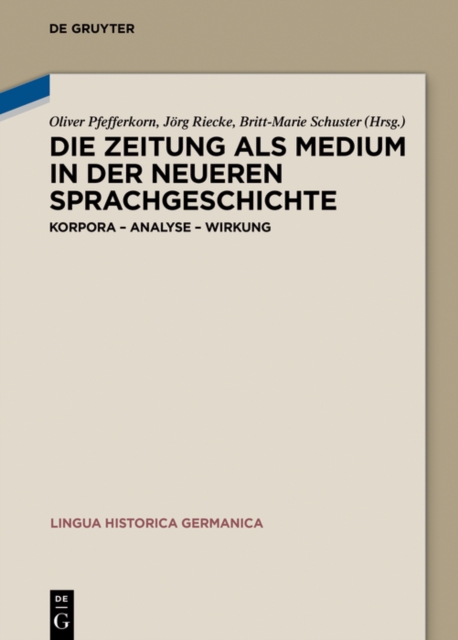 DE GRUYTER

Oliver Pfefferkorn, Jörg Riecke, Britt-Marie Schuster (Hrsg.)

DIE ZEITUNG ALS MEDIUM IN DER NEUEREN SPRACHGESCHICHTE

KORPORA – ANALYSE – WIRKUNG

LINGUA HISTORICA GERMANICA

DE G